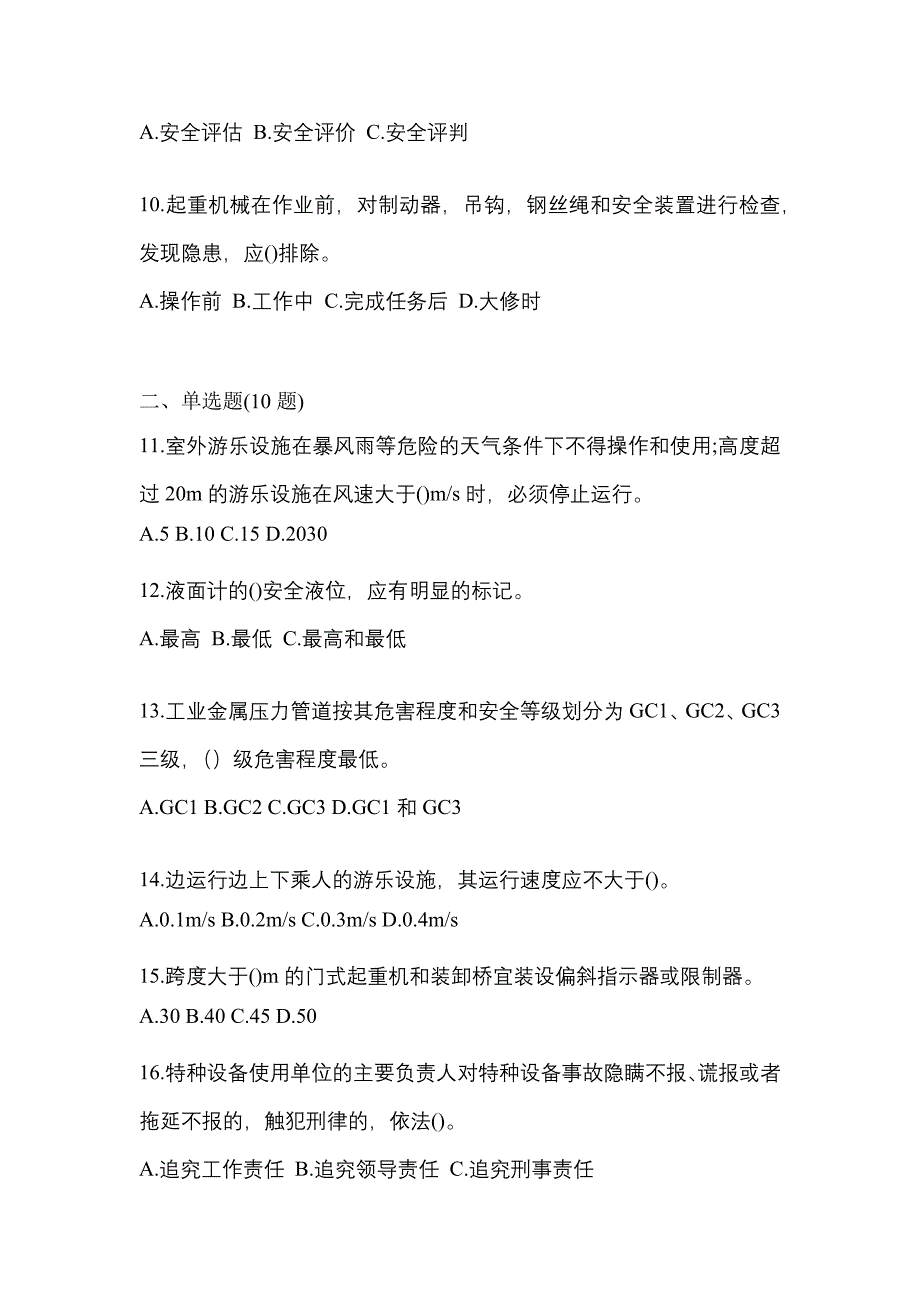 A.安全评估 B.安全评价 C.安全评判

10.起重机械在作业前，对制动器，吊钩，钢丝绳和安全装置进行检查，发现隐患，应()排除。

A.操作前 B.工作中 C.完成任务后 D.大修时

二、单选题(10 题)

11.室外游乐设施在暴风雨等危险的天气条件下不得操作和使用;高度超过 20m 的游乐设施在风速大于()m/s 时，必须停止运行。

A.5 B.10 C.15 D.2030

12.液面计的()安全液位，应有明显的标记。

A.最高 B.最低 C.最高和最低

13.工业金属压力管道按其危害程度和安全等级划分为 GC1、GC2、GC3 三级，（）级危害程度最低。

A.GC1 B.GC2 C.GC3 D.GC1 和 GC3

14.边运行边上下乘人的游乐设施，其运行速度应不大于()。

A.0.1m/s B.0.2m/s C.0.3m/s D.0.4m/s

15.跨度大于()m 的门式起重机和装卸桥宜装设偏斜指示器或限制器。

A.30 B.40 C.45 D.50

16.特种设备使用单位的主要负责人对特种设备事故隐瞒不报、谎报或者拖延不报的，触犯刑律的，依法()。

A.追究工作责任 B.追究领导责任 C.追究刑事责任